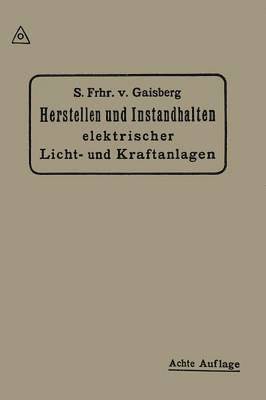 S. Frhr. v. Gaisberg
Herstellen und Instandhalten
elektrischer
Licht- und Kraftanlagen

Achte Auflage